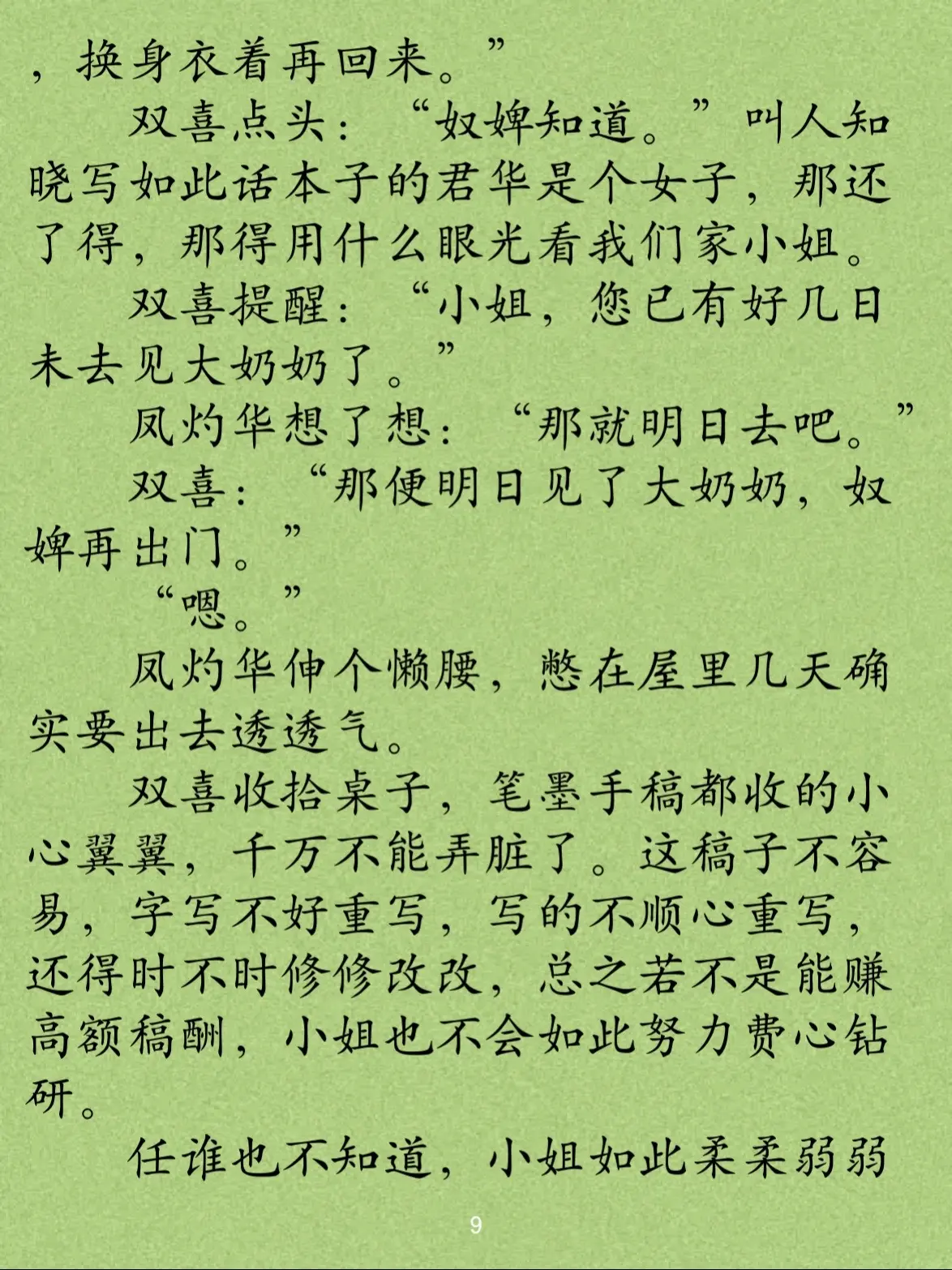 ，换身衣着再回来。”

双喜点头：“奴婢知道。”叫人知晓写如此话本子的君华是个女子，那还了得，那得用什么眼光看我们家小姐。

双喜提醒：“小姐，您已有好几日未去见大奶奶了。”

凤灼华想了想：“那就明日去吧。”

双喜：“那便明日见了大奶奶，奴婢再出门。”

“嗯。”

凤灼华伸个懒腰，憋在屋里几天确实要出去透透气。

双喜收拾桌子，笔墨手稿都收的小心翼翼，千万不能弄脏了。这稿子不容易，字写不好重写，写的不顺心重写，还得时不时修修改改，总之若不是能赚高额稿酬，小姐也不会如此努力费心钻研。

任谁也不知道，小姐如此柔柔弱弱

9